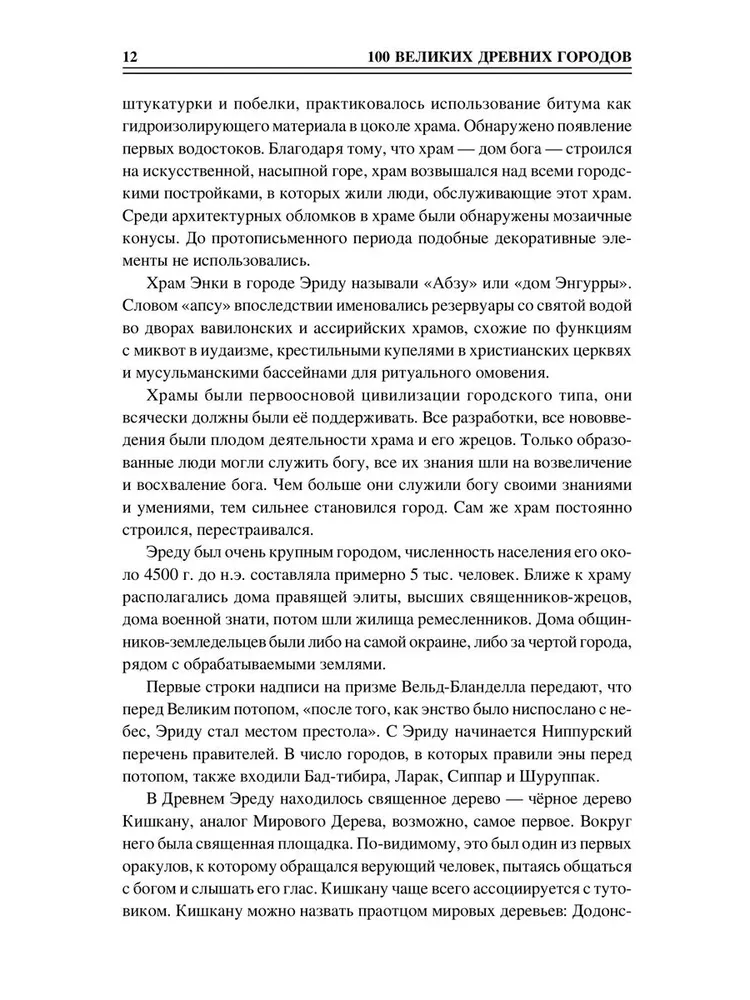 12 100 ВЕЛИКИХ ДРЕВНИХ ГОРОДОВ

штукатурки и побелки, практиковалось использование битума как гидроизолирующего материала в цоколе храма. Обнаружено появление первых водостоков. Благодаря тому, что храм — дом бога — строился на искусственной, насыпной горе, храм возвышался над всеми городскими постройками, в которых жили люди, обслуживающие этот храм. Среди архитектурных обломков в храме были обнаружены мозаичные конусы. До протописьменного периода подобные декоративные элементы не использовались.

Храм Энки в городе Эриду называли «Абзу» или «дом Энгурры». Словом «апсу» впоследствии именовались резервуары со святой водой во дворах вавилонских и ассирийских храмов, схожие по функциям с миквот в иудаизме, крестильными купелями в христианских церквях и мусульманскими бассейнами для ритуального омовения.

Храмы были первоосновой цивилизации городского типа, они всячески должны были её поддерживать. Все разработки, все нововведения были плодом деятельности храма и его жрецов. Только образованные люди могли служить богу, все их знания шли на возвеличение и восхваление бога. Чем больше они служили богу своими знаниями и умениями, тем сильнее становился город. Сам же храм постоянно строился, перестраивался.

Эреду был очень крупным городом, численность населения его около 4500 г. до н.э. составляла примерно 5 тыс. человек. Ближе к храму располагались дома правящей элиты, высших священников-жрецов, дома военной знати, потом шли жилища ремесленников. Дома общинников-земледельцев были либо на самой окраине, либо за чертой города, рядом с обрабатываемыми землями.

Первые строки надписи на призме Вельд-Бланделла передают, что перед Великим потопом, «после того, как энство было ниспослано с небес, Эриду стал местом престола». С Эриду начинается Ниппурский перечень правителей. В число городов, в которых правили эны перед потопом, также входили Бад-тибира, Ларак, Сиппар и Шуруппак.

В Древнем Эреду находилось священное дерево — чёрное дерево Кишкану, аналог Мирового Дерева, возможно, самое первое. Вокруг него была священная площадка. По-видимому, это был один из первых оракулов, к которому обращался верующий человек, пытаясь общаться с богом и слышать его глас. Кишкану чаще всего ассоциируется с тутовиком. Кишкану можно назвать праотцом мировых деревьев: Додонс-